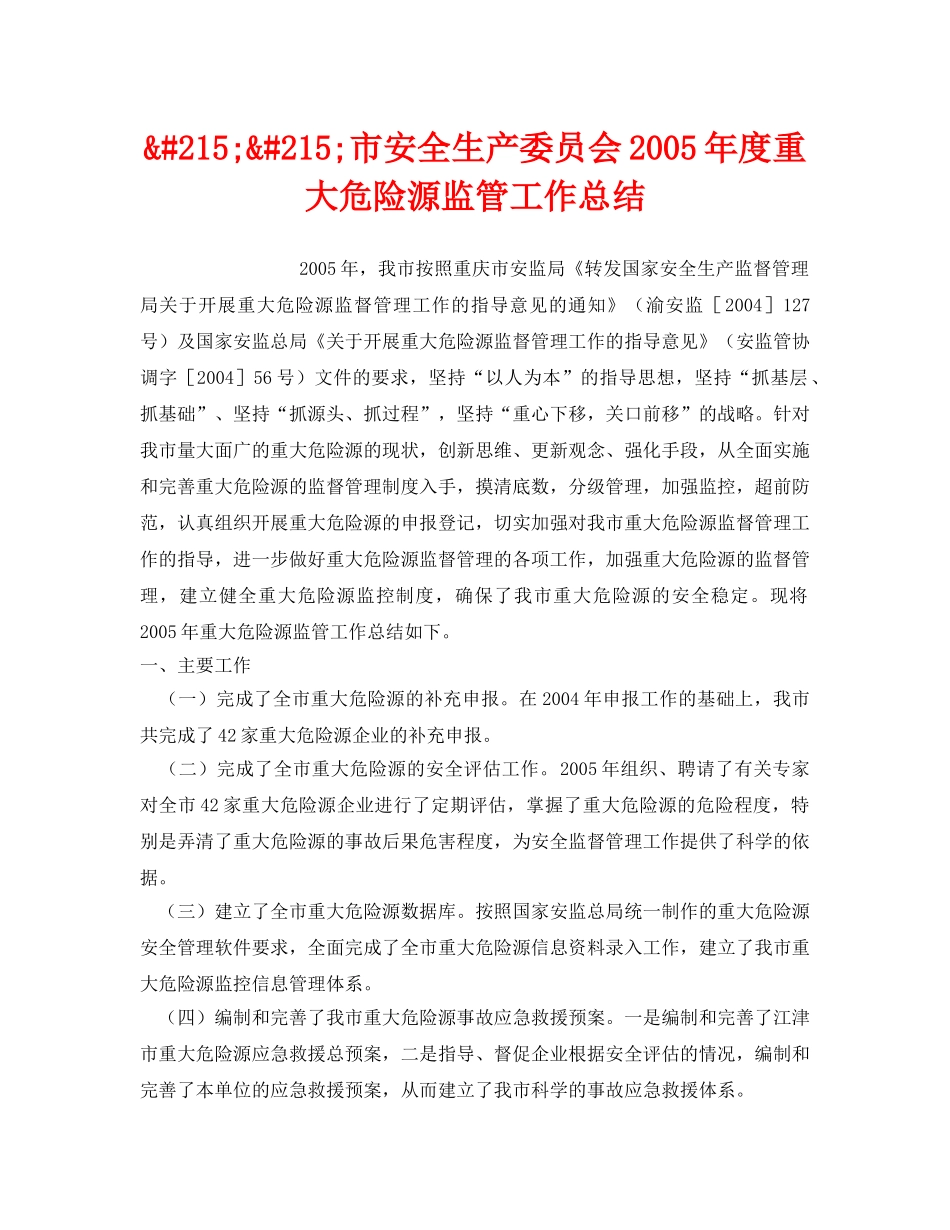 &#215;&#215;市安全生产委员会2005年度重大危险源监管工作总结

2005年，我市按照重庆市安监局《转发国家安全生产监督管理局关于开展重大危险源监督管理工作的指导意见的通知》（渝安监［2004］127号）及国家安监总局《关于开展重大危险源监督管理工作的指导意见》（安监管协调字［2004］56号）文件的要求，坚持“以人为本”的指导思想，坚持“抓基层、抓基础”、坚持“抓源头、抓过程”，坚持“重心下移，关口前移”的战略。针对我市量大面广的重大危险源的现状，创新思维、更新观念、强化手段，从全面实施和完善重大危险源的监督管理制度入手，摸清底数，分级管理，加强监控，超前防范，认真组织开展重大危险源的申报登记，切实加强对我市重大危险源监督管理工作的指导，进一步做好重大危险源监督管理的各项工作，加强重大危险源的监督管理，建立健全重大危险源监控制度，确保了我市重大危险源的安全稳定。现将2005年重大危险源监管工作总结如下。

一、主要工作

（一）完成了全市重大危险源的补充申报。在2004年申报工作的基础上，我市共完成了42家重大危险源企业的补充申报。

（二）完成了全市重大危险源的安全评估工作。2005年组织、聘请了有关专家对全市42家重大危险源企业进行了定期评估，掌握了重大危险源的危险程度，特别是弄清了重大危险源的事故后果危害程度，为安全监督管理工作提供了科学的依据。

（三）建立了全市重大危险源数据库。按照国家安监总局统一制作的重大危险源安全管理软件要求，全面完成了全市重大危险源信息资料录入工作，建立了我市重大危险源监控信息管理体系。

（四）编制和完善了我市重大危险源事故应急救援预案。一是编制和完善了江津市重大危险源应急救援总预案，二是指导、督促企业根据安全评估的情况，编制和完善了本单位的应急救援预案，从而建立了我市科学的事故应急救援体系。